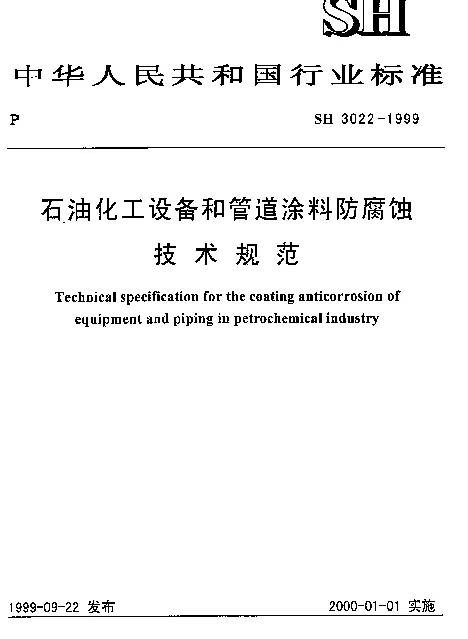 SH

中华人民共和国行业标准

P

SH 3022-1999

石油化工设备和管道涂料防腐蚀技术规范

Technical specification for the coating anticorrosion of equipment and piping in petrochemical industry

1999-09-22 发布

2000-01-01 实施